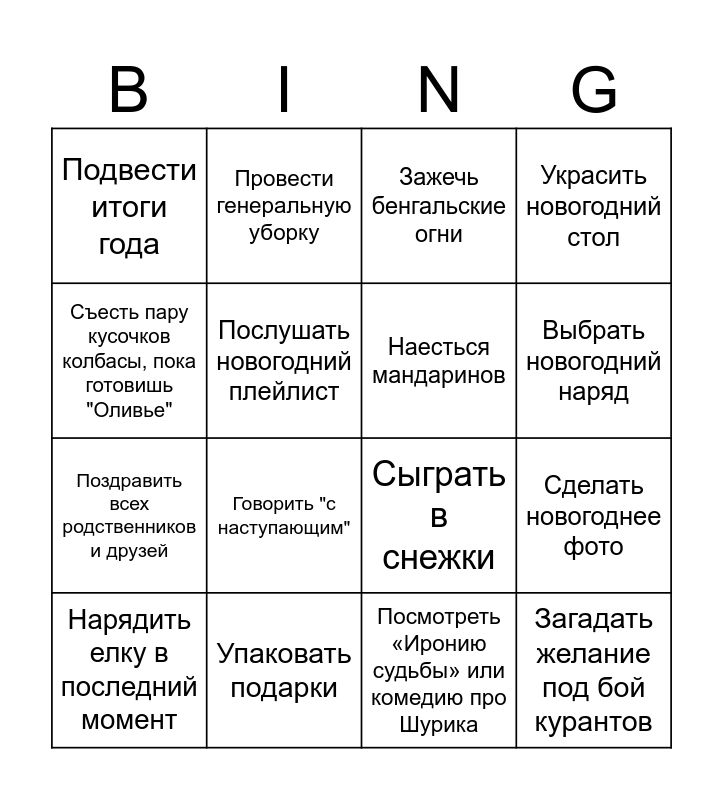 | B | I | N | G |
|---|---|---|---|
| Подвести итоги года | Провести генеральную уборку | Зажечь бенгальские огни | Украсить новогодний стол |
| Съесть пару кусочков колбасы, пока готовишь "Оливье" | Послушать новогодний плейлист | Наесться мандаринов | Выбрать новогодний наряд |
| Поздравить всех родственников и друзей | Говорить "с наступающим" | Сыграть в снежки | Сделать новогоднее фото |
| Нарядить елку в последний момент | Упаковать подарки | Посмотреть «Иронию судьбы» или комедию про Шурика | Загадать желание под бой курантов |